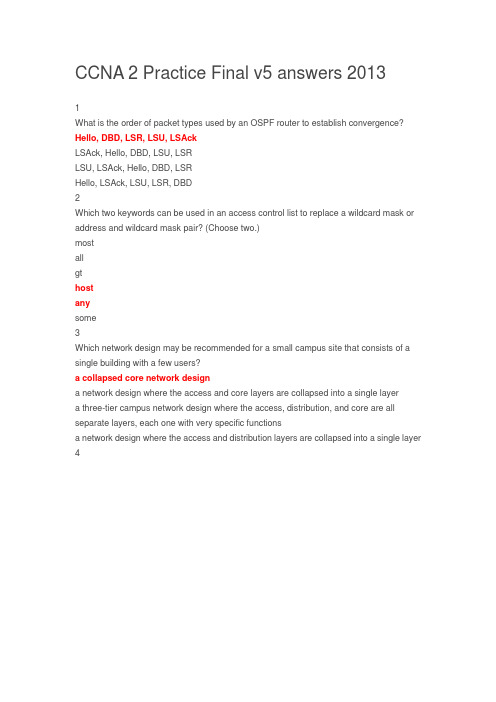 CCNA 2 Practice Final v5 answers 2013

1
What is the order of packet types used by an OSPF router to establish convergence?
Hello, DBD, LSR, LSU, LSAck
LSAck, Hello, DBD, LSU, LSR
LSU, LSAck, Hello, DBD, LSR
Hello, LSAck, LSU, LSR, DBD
2
Which two keywords can be used in an access control list to replace a wildcard mask or address and wildcard mask pair? (Choose two.)
most
all
gt
host
any
some
3
Which network design may be recommended for a small campus site that consists of a single building with a few users?
a collapsed core network design
a network design where the access and core layers are collapsed into a single layer
a three-tier campus network design where the access, distribution, and core are all separate layers, each one with very specific functions
a network design where the access and distribution layers are collapsed into a single layer
4